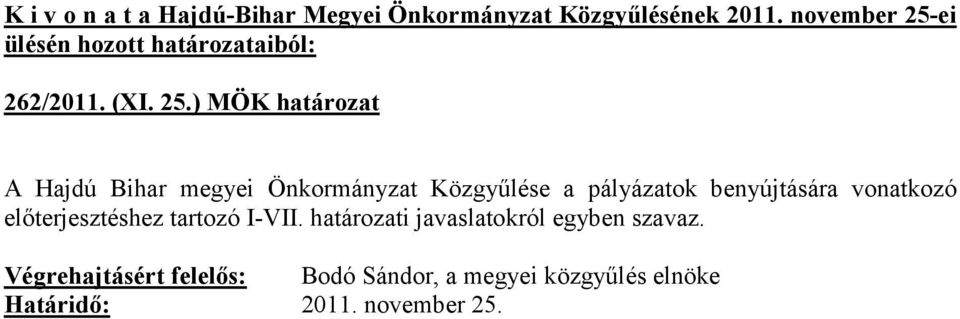 K i v o n a t a Hajdú-Bihar Megyei Önkormányzat Közgyűlésének 2011. november 25-ei ülésén hozott határozataiból:

262/2011. (XI. 25.) MÖK határozat

A Hajdú Bihar megyei Önkormányzat Közgyűlése a pályázatok benyújtására vonatkozó előterjesztéshez tartozó I-VII. határozati javaslatokról egyben szavaz.

Végrehajtásért felelős: Bodó Sándor, a megyei közgyűlés elnöke
Határidő: 2011. november 25.